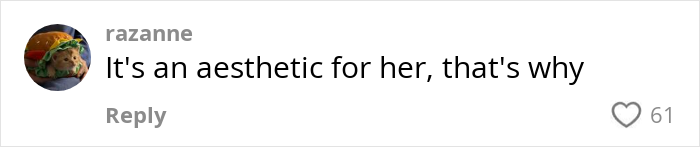 razanne
It's an aesthetic for her, that's why
Reply
61